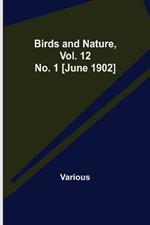 Birds and Nature, Vol. 12 No. 1 [June 1902]

Various